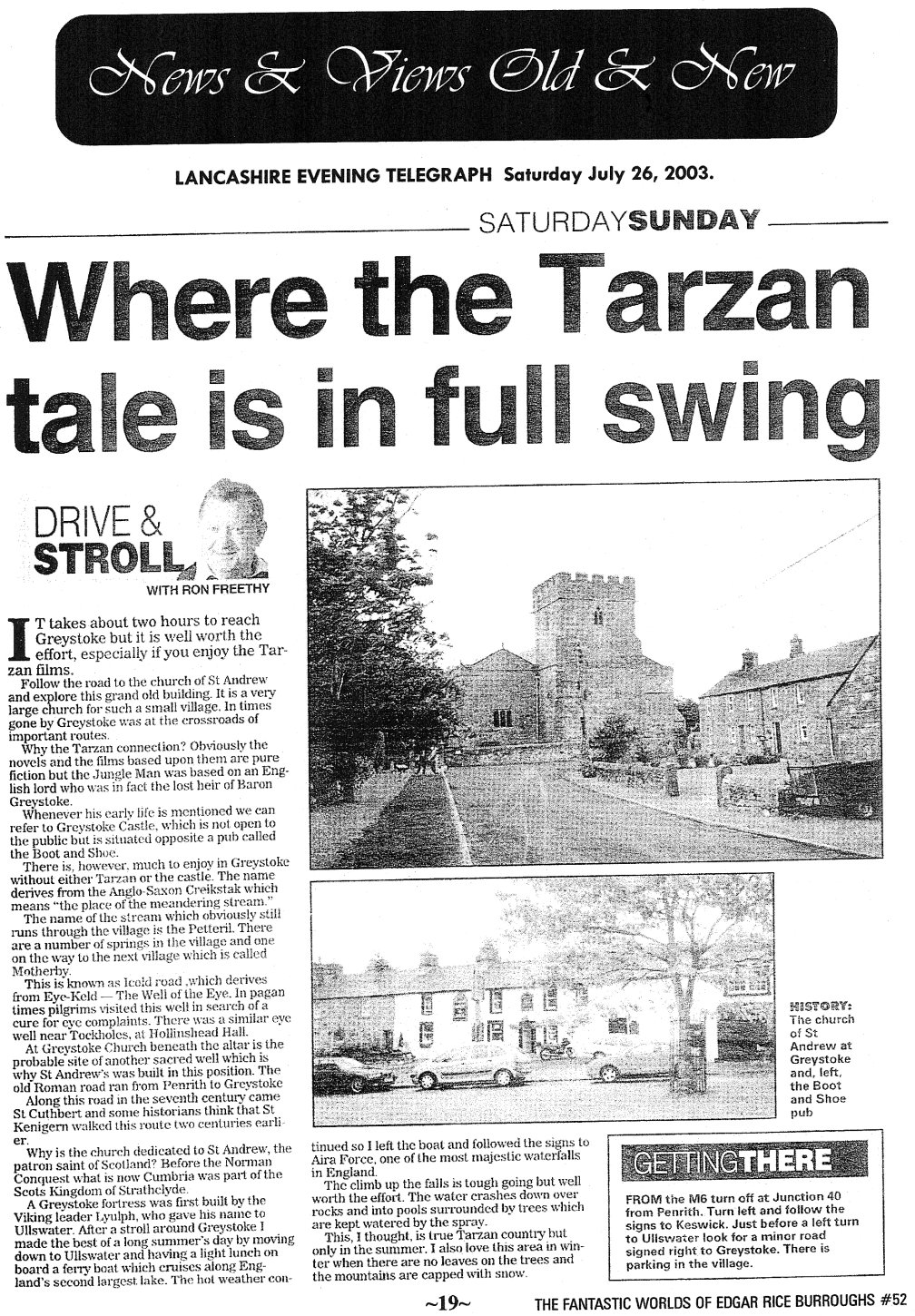 News & Views Old & New

LANCASHIRE EVENING TELEGRAPH Saturday July 26, 2003.

SATURDAYSUNDAY

Where the Tarzan tale is in full swing

DRIVE & STROLL

WITH RON FREETHY

IT takes about two hours to reach Greystoke but it is well worth the effort, especially if you enjoy the Tarzan films.

Follow the road to the church of St Andrew and explore this grand old building. It is a very large church for such a small village. In times gone by Greystoke was at the crossroads of important routes.

Why the Tarzan connection? Obviously the novels and the films based upon them are pure fiction but the Jungle Man was based on an English lord who was in fact the lost heir of Baron Greystoke.

Whenever his early life is mentioned we can refer to Greystoke Castle, which is not open to the public but is situated opposite a pub called the Boot and Shoe.

There is, however, much to enjoy in Greystoke without either Tarzan or the castle. The name derives from the Anglo-Saxon Creikstak which means "the place of the meandering stream."

The name of the stream which obviously still runs through the village is the Petteril. There are a number of springs in the village and one on the way to the next village which is called Motherby.

This is known as Icold road ,which derives from Eye-Keld — The Well of the Eye. In pagan times pilgrims visited this well in search of a cure for eye complaints. There was a similar eye well near Tockholes, at Hollinshead Hall.

At Greystoke Church beneath the altar is the probable site of another sacred well which is why St Andrew's was built in this position. The old Roman road ran from Penrith to Greystoke

Along this road in the seventh century came St Cuthbert and some historians think that St Kenigern walked this route two centuries earlier.

Why is the church dedicated to St Andrew, the patron saint of Scotland? Before the Norman Conquest what is now Cumbria was part of the Scots Kingdom of Strathclyde.

A Greystoke fortress was first built by the Viking leader Lyulph, who gave his name to Ullswater. After a stroll around Greystoke I made the best of a long summer's day by moving down to Ullswater and having a light lunch on board a ferry boat which cruises along England's second largest lake. The hot weather continued so I left the boat and followed the signs to Aira Force, one of the most majestic waterfalls in England.

The climb up the falls is tough going but well worth the effort. The water crashes down over rocks and into pools surrounded by trees which are kept watered by the spray.

This, I thought, is true Tarzan country but only in the summer. I also love this area in winter when there are no leaves on the trees and the mountains are capped with snow.

HISTORY: The church of St Andrew at Greystoke and, left, the Boot and Shoe pub

GETTINGTHERE

FROM the M6 turn off at Junction 40 from Penrith. Turn left and follow the signs to Keswick. Just before a left turn to Ullswater look for a minor road signed right to Greystoke. There is parking in the village.

~19~

THE FANTASTIC WORLDS OF EDGAR RICE BURROUGHS #52